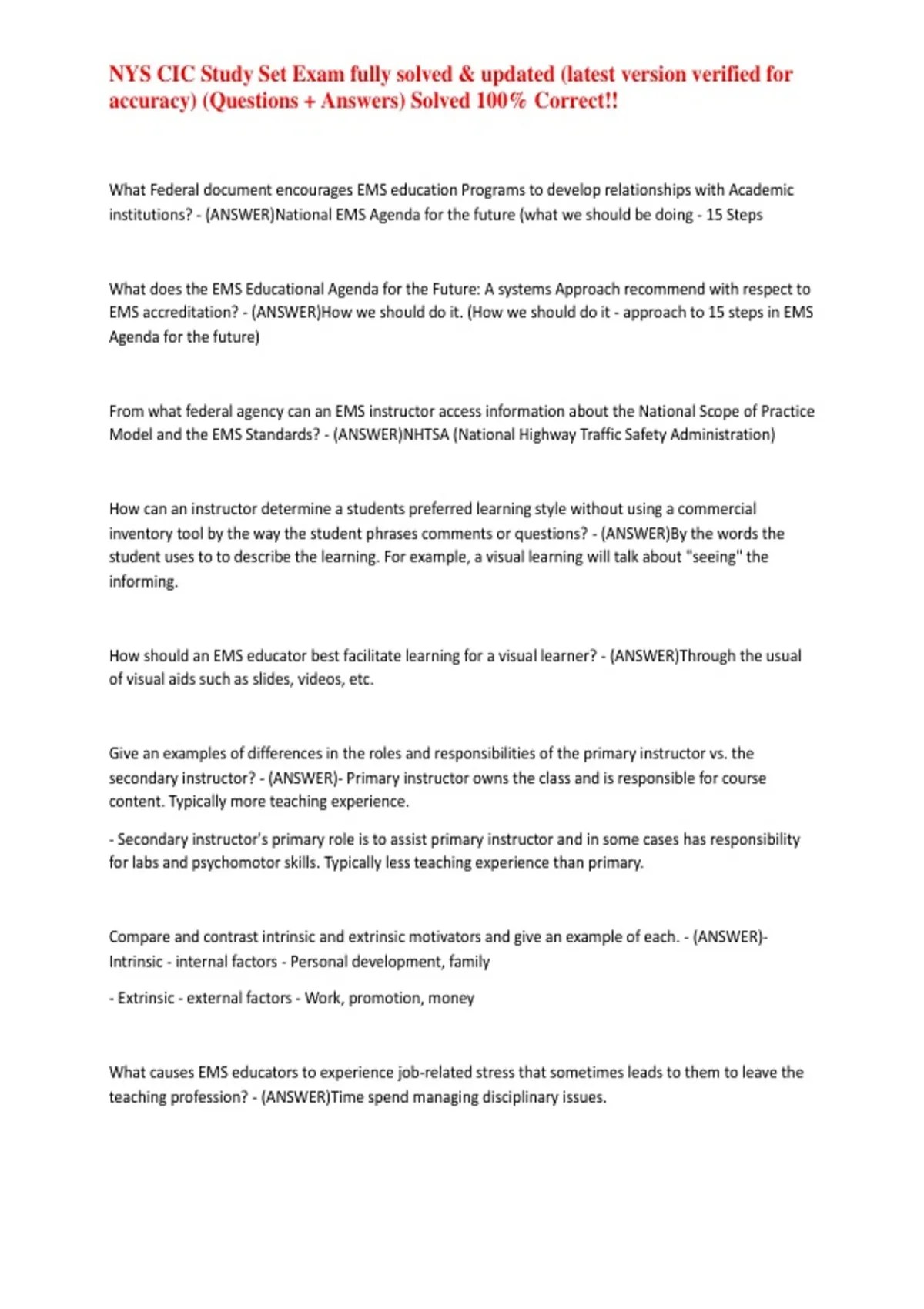 NYS CIC Study Set Exam fully solved & updated (latest version verified for accuracy) (Questions + Answers) Solved 100% Correct!!

What Federal document encourages EMS education Programs to develop relationships with Academic institutions? - (ANSWER)National EMS Agenda for the future (what we should be doing - 15 Steps

What does the EMS Educational Agenda for the Future: A systems Approach recommend with respect to EMS accreditation? - (ANSWER)How we should do it. (How we should do it - approach to 15 steps in EMS Agenda for the future)

From what federal agency can an EMS instructor access information about the National Scope of Practice Model and the EMS Standards? - (ANSWER)NHTSA (National Highway Traffic Safety Administration)

How can an instructor determine a students preferred learning style without using a commercial inventory tool by the way the student phrases comments or questions? - (ANSWER)By the words the student uses to to describe the learning. For example, a visual learning will talk about "seeing" the informing.

How should an EMS educator best facilitate learning for a visual learner? - (ANSWER)Through the usual of visual aids such as slides, videos, etc.

Give an examples of differences in the roles and responsibilities of the primary instructor vs. the secondary instructor? - (ANSWER)- Primary instructor owns the class and is responsible for course content. Typically more teaching experience.

- Secondary instructor's primary role is to assist primary instructor and in some cases has responsibility for labs and psychomotor skills. Typically less teaching experience than primary.

Compare and contrast intrinsic and extrinsic motivators and give an example of each. - (ANSWER)- Intrinsic - internal factors - Personal development, family

- Extrinsic - external factors - Work, promotion, money

What causes EMS educators to experience job-related stress that sometimes leads to them to leave the teaching profession? - (ANSWER)Time spend managing disciplinary issues.